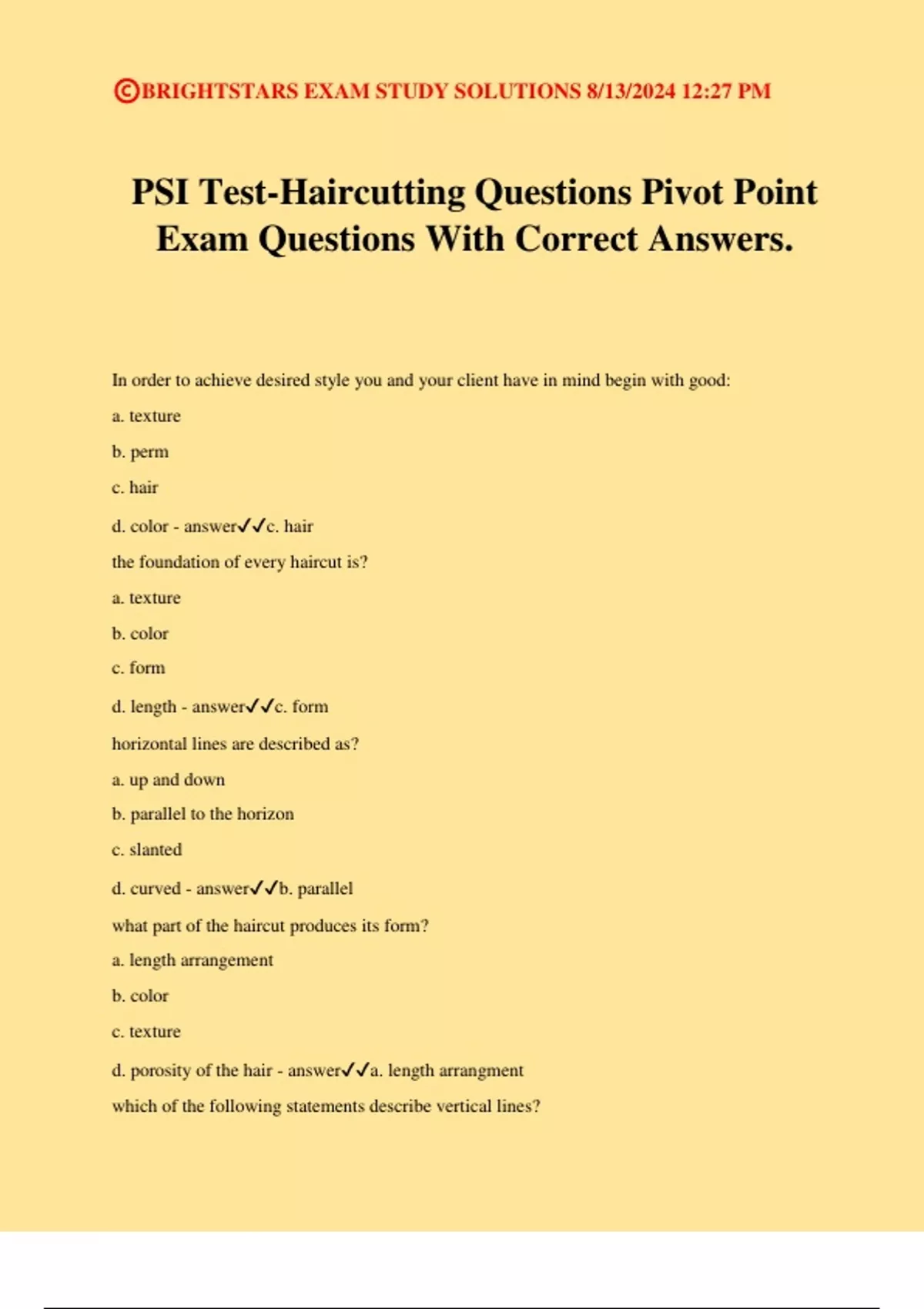 ©BRIGHTSTARS EXAM STUDY SOLUTIONS 8/13/2024 12:27 PM

PSI Test-Haircutting Questions Pivot Point Exam Questions With Correct Answers.

In order to achieve desired style you and your client have in mind begin with good:

a. texture

b. perm

c. hair

d. color - answer✓✓c. hair

the foundation of every haircut is?

a. texture

b. color

c. form

d. length - answer✓✓c. form

horizontal lines are described as?

a. up and down

b. parallel to the horizon

c. slanted

d. curved - answer✓✓b. parallel

what part of the haircut produces its form?

a. length arrangement

b. color

c. texture

d. porosity of the hair - answer✓✓a. length arrangment

which of the following statements describe vertical lines?